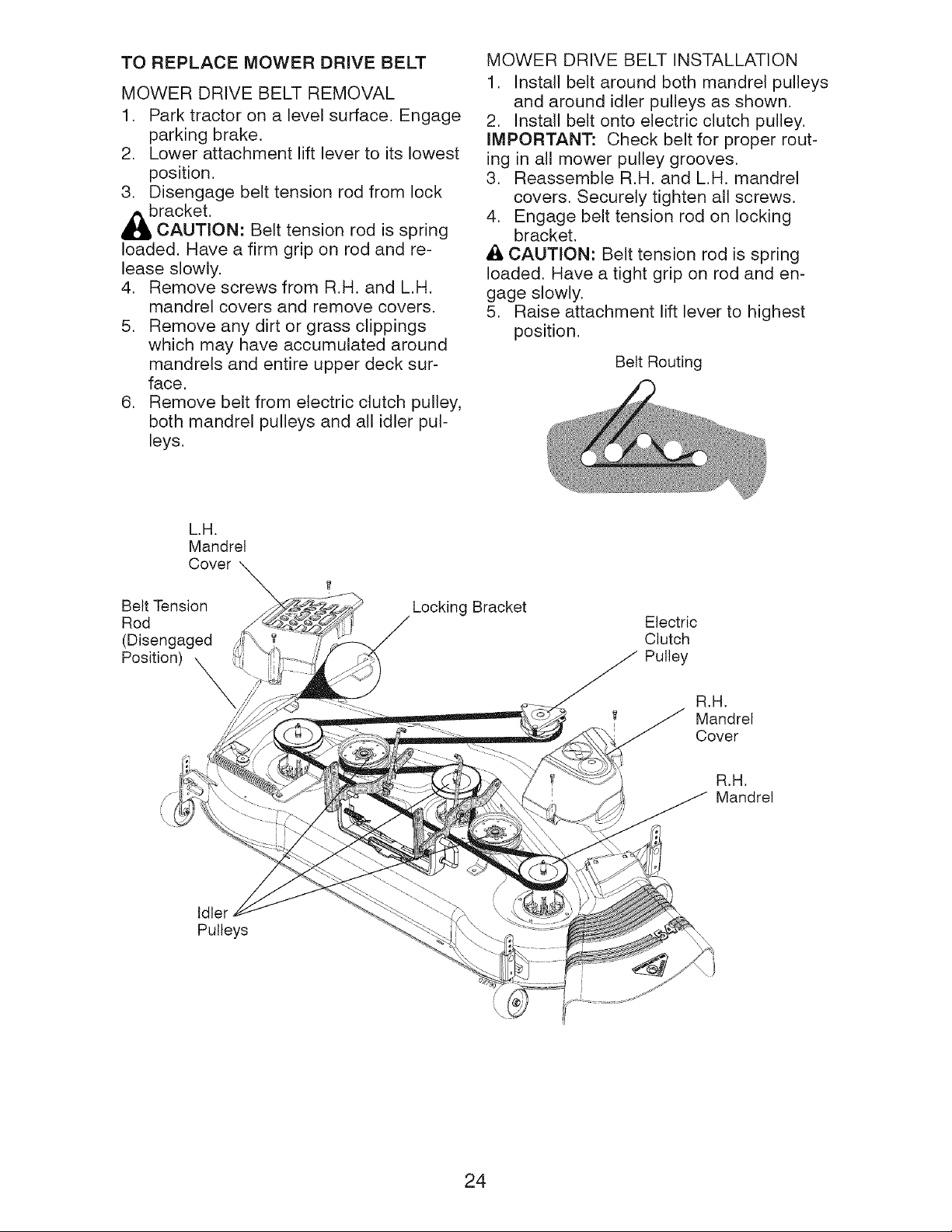 TO REPLACE MOWER DRIVE BELT

MOWER DRIVE BELT REMOVAL

1. Park tractor on a level surface. Engage parking brake.
2. Lower attachment lift lever to its lowest position.
3. Disengage belt tension rod from lock bracket.

CAUTION: Belt tension rod is spring loaded. Have a firm grip on rod and release slowly.

4. Remove screws from R.H. and L.H. mandrel covers and remove covers.
5. Remove any dirt or grass clippings which may have accumulated around mandrels and entire upper deck surface.
6. Remove belt from electric clutch pulley, both mandrel pulleys and all idler pulleys.

MOWER DRIVE BELT INSTALLATION

1. Install belt around both mandrel pulleys and around idler pulleys as shown.
2. Install belt onto electric clutch pulley.

IMPORTANT: Check belt for proper routing in all mower pulley grooves.

3. Reassemble R.H. and L.H. mandrel covers. Securely tighten all screws.
4. Engage belt tension rod on locking bracket.

CAUTION: Belt tension rod is spring loaded. Have a tight grip on rod and engage slowly.

5. Raise attachment lift lever to highest position.

Belt Routing

L.H.
Mandrel
Cover

Belt Tension
Rod
(Disengaged
Position)

Locking Bracket

Electric
Clutch
Pulley

R.H.
Mandrel
Cover

R.H.
Mandrel

Idler
Pulleys

24